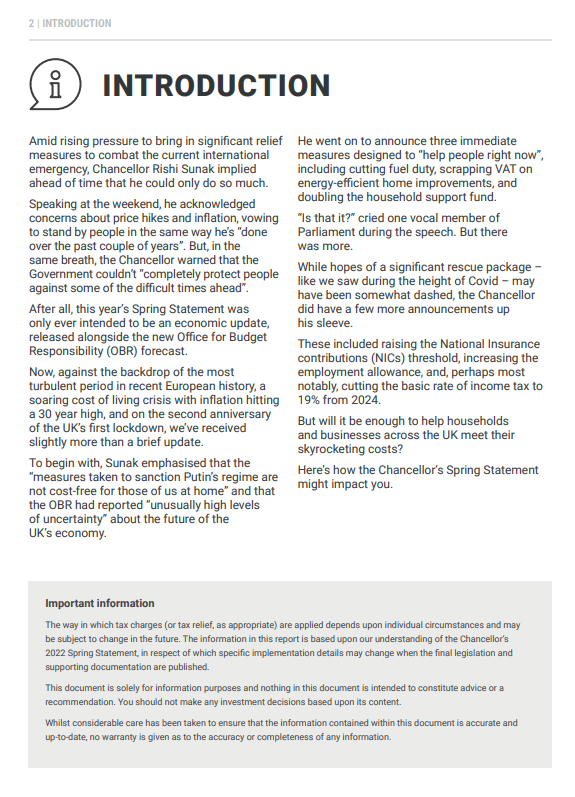 2 | INTRODUCTION

INTRODUCTION

Amid rising pressure to bring in significant relief measures to combat the current international emergency, Chancellor Rishi Sunak implied ahead of time that he could only do so much.

Speaking at the weekend, he acknowledged concerns about price hikes and inflation, vowing to stand by people in the same way he's "done over the past couple of years". But, in the same breath, the Chancellor warned that the Government couldn't "completely protect people against some of the difficult times ahead".

After all, this year's Spring Statement was only ever intended to be an economic update, released alongside the new Office for Budget Responsibility (OBR) forecast.

Now, against the backdrop of the most turbulent period in recent European history, a soaring cost of living crisis with inflation hitting a 30 year high, and on the second anniversary of the UK's first lockdown, we've received slightly more than a brief update.

To begin with, Sunak emphasised that the "measures taken to sanction Putin's regime are not cost-free for those of us at home" and that the OBR had reported "unusually high levels of uncertainty" about the future of the UK's economy.

He went on to announce three immediate measures designed to "help people right now", including cutting fuel duty, scrapping VAT on energy-efficient home improvements, and doubling the household support fund.

"Is that it?" cried one vocal member of Parliament during the speech. But there was more.

While hopes of a significant rescue package – like we saw during the height of Covid – may have been somewhat dashed, the Chancellor did have a few more announcements up his sleeve.

These included raising the National Insurance contributions (NICs) threshold, increasing the employment allowance, and, perhaps most notably, cutting the basic rate of income tax to 19% from 2024.

But will it be enough to help households and businesses across the UK meet their skyrocketing costs?

Here's how the Chancellor's Spring Statement might impact you.

Important information

The way in which tax charges (or tax relief, as appropriate) are applied depends upon individual circumstances and may be subject to change in the future. The information in this report is based upon our understanding of the Chancellor's 2022 Spring Statement, in respect of which specific implementation details may change when the final legislation and supporting documentation are published.

This document is solely for information purposes and nothing in this document is intended to constitute advice or a recommendation. You should not make any investment decisions based upon its content.

Whilst considerable care has been taken to ensure that the information contained within this document is accurate and up-to-date, no warranty is given as to the accuracy or completeness of any information.